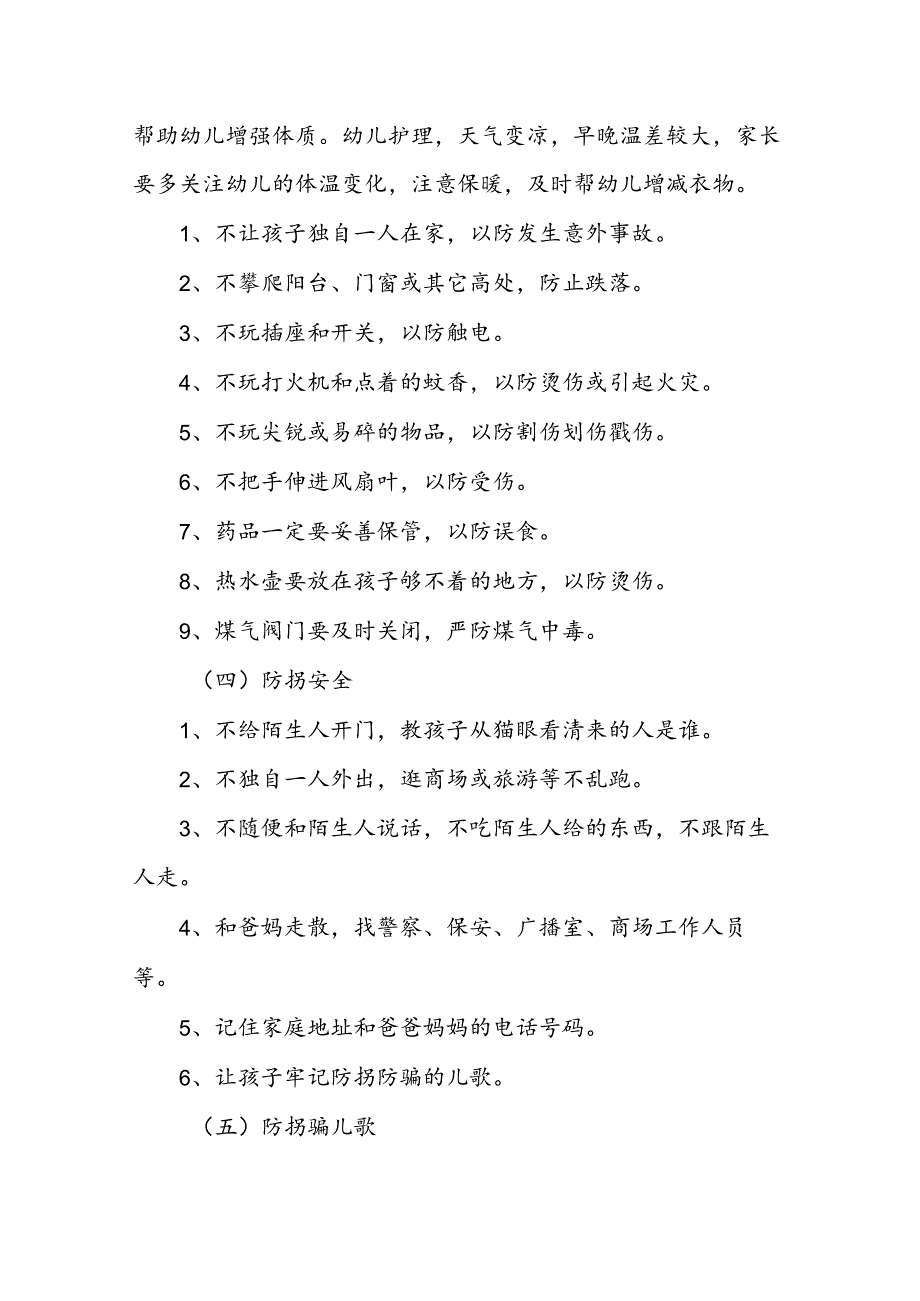 帮助幼儿增强体质。幼儿护理，天气变凉，早晚温差较大，家长要多关注幼儿的体温变化，注意保暖，及时帮幼儿增减衣物。

1、不让孩子独自一人在家，以防发生意外事故。

2、不攀爬阳台、门窗或其它高处，防止跌落。

3、不玩插座和开关，以防触电。

4、不玩打火机和点着的蚊香，以防烫伤或引起火灾。

5、不玩尖锐或易碎的物品，以防割伤划伤戳伤。

6、不把手伸进风扇叶，以防受伤。

7、药品一定要妥善保管，以防误食。

8、热水壶要放在孩子够不着的地方，以防烫伤。

9、煤气阀门要及时关闭，严防煤气中毒。

（四）防拐安全

1、不给陌生人开门，教孩子从猫眼看清来的人是谁。

2、不独自一人外出，逛商场或旅游等不乱跑。

3、不随便和陌生人说话，不吃陌生人给的东西，不跟陌生人走。

4、和爸妈走散，找警察、保安、广播室、商场工作人员等。

5、记住家庭地址和爸爸妈妈的电话号码。

6、让孩子牢记防拐防骗的儿歌。

（五）防拐骗儿歌